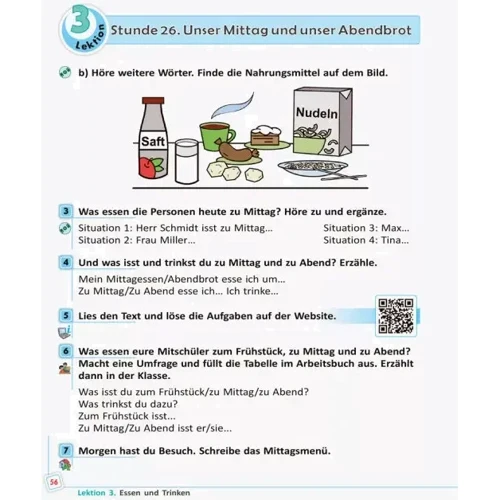 3 Lektion

Stunde 26. Unser Mittag und unser Abendbrot

b) Höre weitere Wörter. Finde die Nahrungsmittel auf dem Bild.

Saft

Nudeln

3 Was essen die Personen heute zu Mittag? Höre zu und ergänze.

Situation 1: Herr Schmidt isst zu Mittag...
Situation 2: Frau Miller...

Situation 3: Max...
Situation 4: Tina...

4 Und was isst und trinkst du zu Mittag und zu Abend? Erzähle.

Mein Mittagessen/Abendbrot esse ich um...
Zu Mittag/Zu Abend esse ich... Ich trinke...

5 Lies den Text und löse die Aufgaben auf der Website.

6 Was essen eure Mitschüler zum Frühstück, zu Mittag und zu Abend? Macht eine Umfrage und füllt die Tabelle im Arbeitsbuch aus. Erzählt dann in der Klasse.

Was isst du zum Frühstück/zu Mittag/zu Abend?
Was trinkst du dazu?
Zum Frühstück isst...
Zu Mittag/Zu Abend isst er/sie...

7 Morgen hast du Besuch. Schreibe das Mittagsmenü.

56

Lektion 3. Essen und Trinken